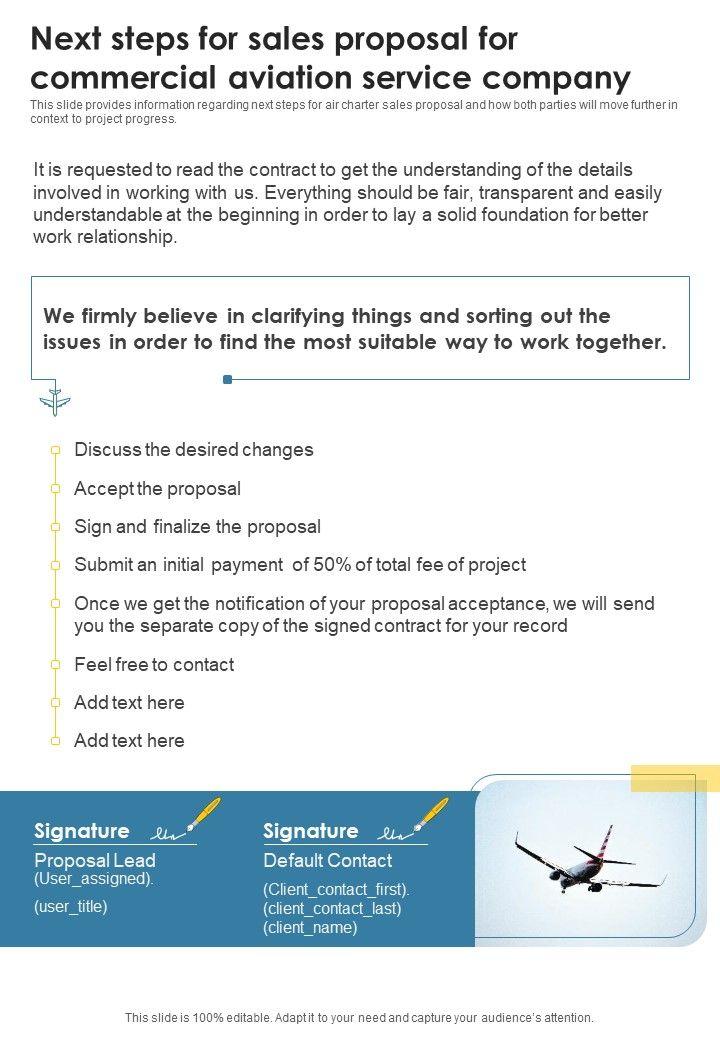 Next steps for sales proposal for commercial aviation service company

This slide provides information regarding next steps for air charter sales proposal and how both parties will move further in context to project progress.

It is requested to read the contract to get the understanding of the details involved in working with us. Everything should be fair, transparent and easily understandable at the beginning in order to lay a solid foundation for better work relationship.

We firmly believe in clarifying things and sorting out the issues in order to find the most suitable way to work together.

Discuss the desired changes

Accept the proposal

Sign and finalize the proposal

Submit an initial payment of 50% of total fee of project

Once we get the notification of your proposal acceptance, we will send you the separate copy of the signed contract for your record

Feel free to contact

Add text here

Add text here

Signature

Proposal Lead
(User_assigned).

(user_title)

Signature

Default Contact

(Client_contact_first).
(client_contact_last)
(client_name)

This slide is 100% editable. Adapt it to your need and capture your audience's attention.